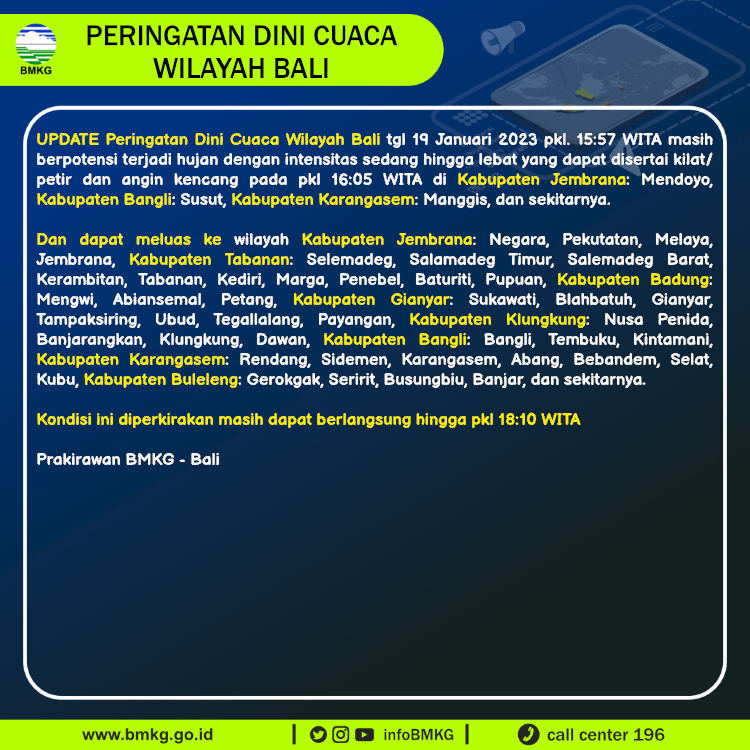 BMKG

PERINGATAN DINI CUACA WILAYAH BALI

UPDATE Peringatan Dini Cuaca Wilayah Bali tgl 19 Januari 2023 pkl. 15:57 WITA masih berpotensi terjadi hujan dengan intensitas sedang hingga lebat yang dapat disertai kilat/ petir dan angin kencang pada pkl 16:05 WITA di Kabupaten Jembrana: Mendoyo, Kabupaten Bangli: Susut, Kabupaten Karangasem: Manggis, dan sekitarnya.

Dan dapat meluas ke wilayah Kabupaten Jembrana: Negara, Pekutatan, Melaya, Jembrana, Kabupaten Tabanan: Selemadeg, Salamadeg Timur, Salemadeg Barat, Kerambitan, Tabanan, Kediri, Marga, Penebel, Baturiti, Pupuan, Kabupaten Badung: Mengwi, Abiansemal, Petang, Kabupaten Gianyar: Sukawati, Blahbatuh, Gianyar, Tampaksiring, Ubud, Tegallalang, Payangan, Kabupaten Klungkung: Nusa Penida, Banjarangkan, Klungkung, Dawan, Kabupaten Bangli: Bangli, Tembuku, Kintamani, Kabupaten Karangasem: Rendang, Sidemen, Karangasem, Abang, Bebandem, Selat, Kubu, Kabupaten Buleleng: Gerokgak, Seririt, Busungbiu, Banjar, dan sekitarnya.

Kondisi ini diperkirakan masih dapat berlangsung hingga pkl 18:10 WITA

Prakirawan BMKG - Bali

www.bmkg.go.id | infoBMKG | call center 196